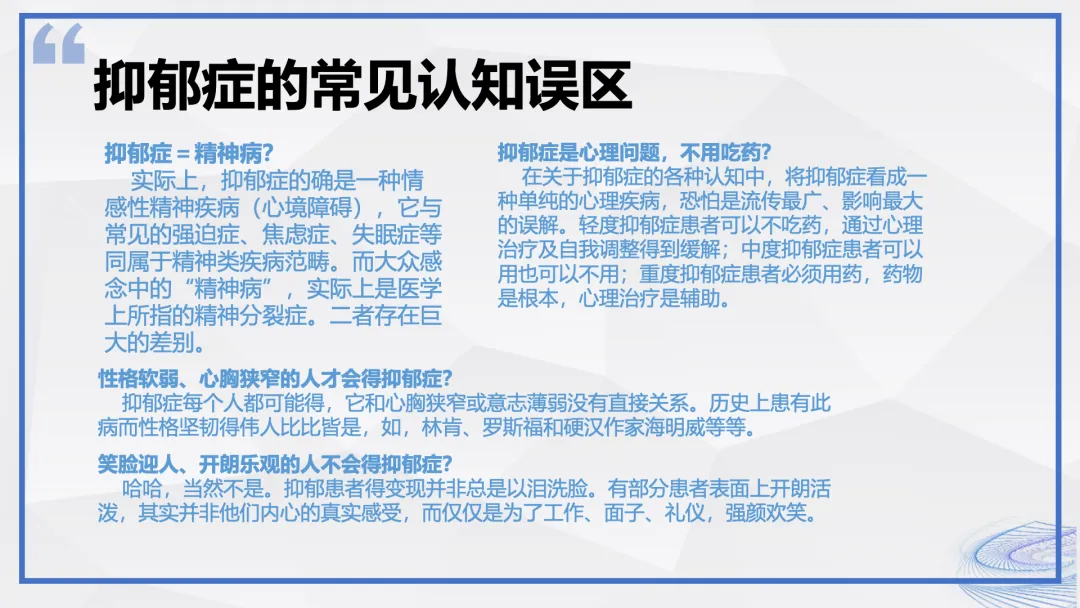 抑郁症的常见认知误区

抑郁症＝精神病?

实际上，抑郁症的确是一种情感性精神疾病（心境障碍），它与常见的强迫症、焦虑症、失眠症等同属于精神类疾病范畴。而大众感念中的“精神病”，实际上是医学上所指的精神分裂症。二者存在巨大的差别。

抑郁症是心理问题，不用吃药?

在关于抑郁症的各种认知中，将抑郁症看成一种单纯的心理疾病，恐怕是流传最广、影响最大的误解。轻度抑郁症患者可以不吃药，通过心理治疗及自我调整得到缓解；中度抑郁症患者可以用也可以不用；重度抑郁症患者必须用药，药物是根本，心理治疗是辅助。

性格软弱、心胸狭窄的人才会得抑郁症?

抑郁症每个人都可能得，它和心胸狭窄或意志薄弱没有直接关系。历史上患有此病而性格坚韧得伟人比比皆是，如，林肯、罗斯福和硬汉作家海明威等等。

笑脸迎人、开朗乐观的人不会得抑郁症?

哈哈，当然不是。抑郁患者得变现并非总是以泪洗脸。有部分患者表面上开朗活泼，其实并非他们内心的真实感受，而仅仅是为了工作、面子、礼仪，强颜欢笑。